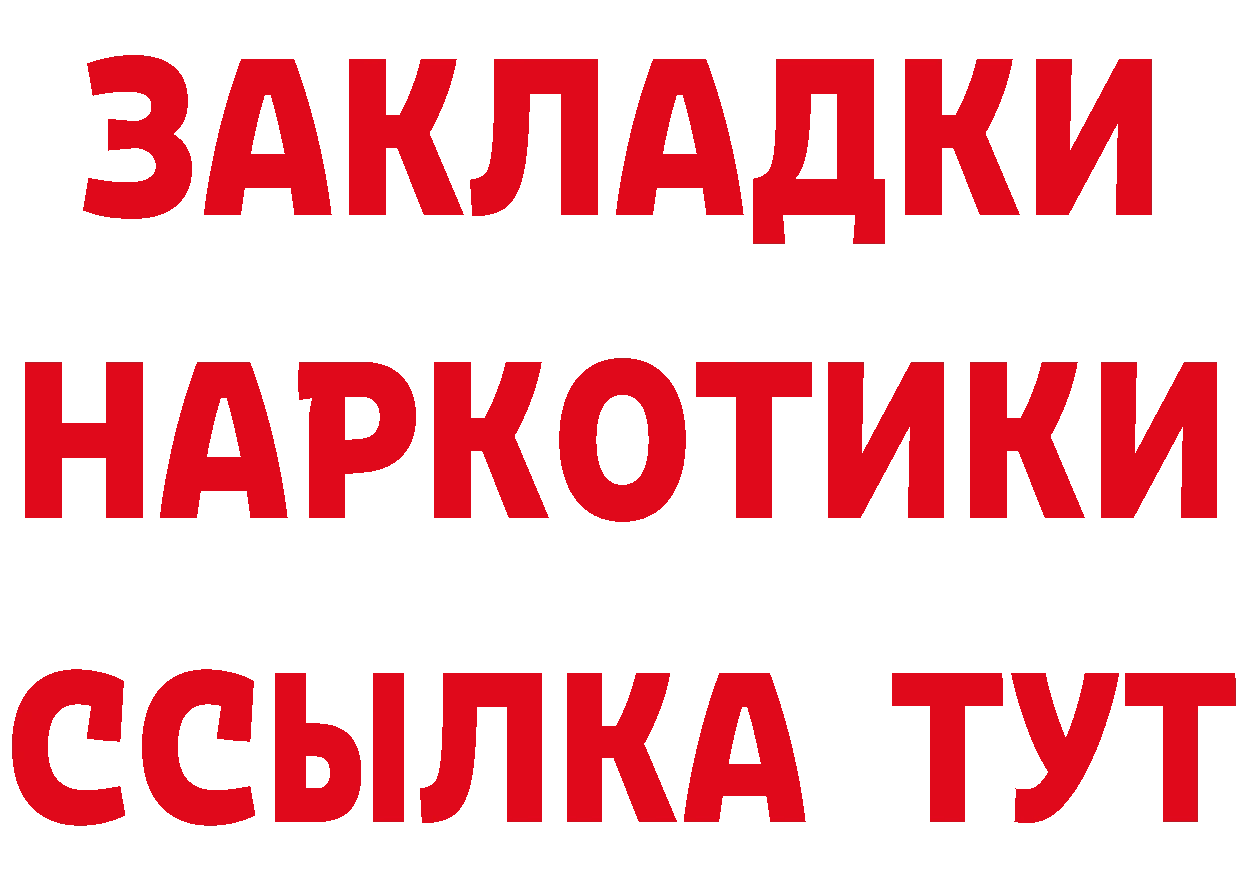 ЗАКЛАДКИ
НАРКОТИКИ
ССЫЛКА ТУТ